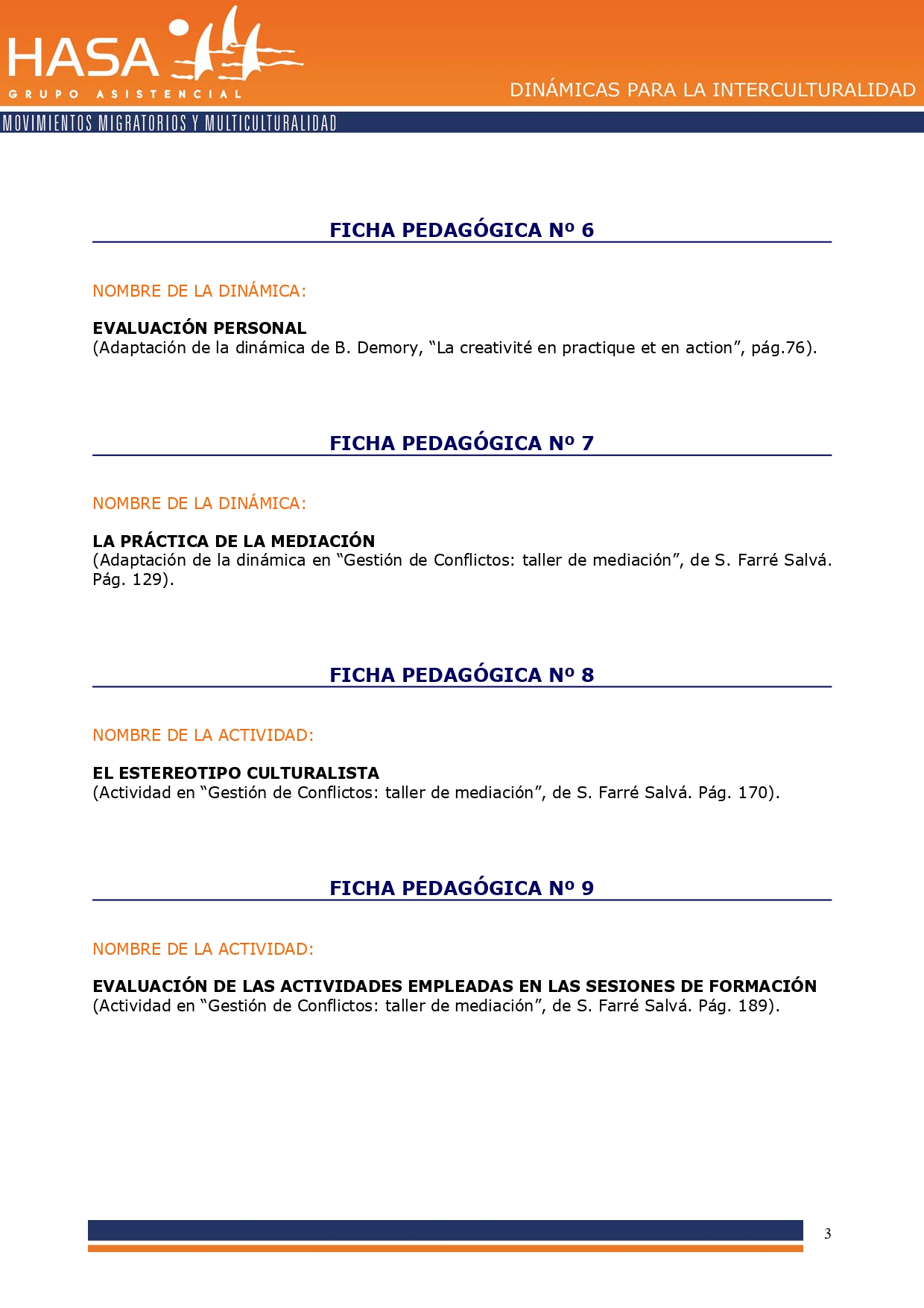 HASA
GRUPO ASISTENCIAL

DINÁMICAS PARA LA INTERCULTURALIDAD

MOVIMIENTOS MIGRATORIOS Y MULTICULTURALIDAD

FICHA PEDAGÓGICA Nº 6

NOMBRE DE LA DINÁMICA:

EVALUACIÓN PERSONAL
(Adaptación de la dinámica de B. Demory, "La creativité en practique et en action", pág.76).

FICHA PEDAGÓGICA Nº 7

NOMBRE DE LA DINÁMICA:

LA PRÁCTICA DE LA MEDIACIÓN
(Adaptación de la dinámica en "Gestión de Conflictos: taller de mediación", de S. Farré Salvá. Pág. 129).

FICHA PEDAGÓGICA Nº 8

NOMBRE DE LA ACTIVIDAD:

EL ESTEREOTIPO CULTURALISTA
(Actividad en "Gestión de Conflictos: taller de mediación", de S. Farré Salvá. Pág. 170).

FICHA PEDAGÓGICA Nº 9

NOMBRE DE LA ACTIVIDAD:

EVALUACIÓN DE LAS ACTIVIDADES EMPLEADAS EN LAS SESIONES DE FORMACIÓN
(Actividad en "Gestión de Conflictos: taller de mediación", de S. Farré Salvá. Pág. 189).

3